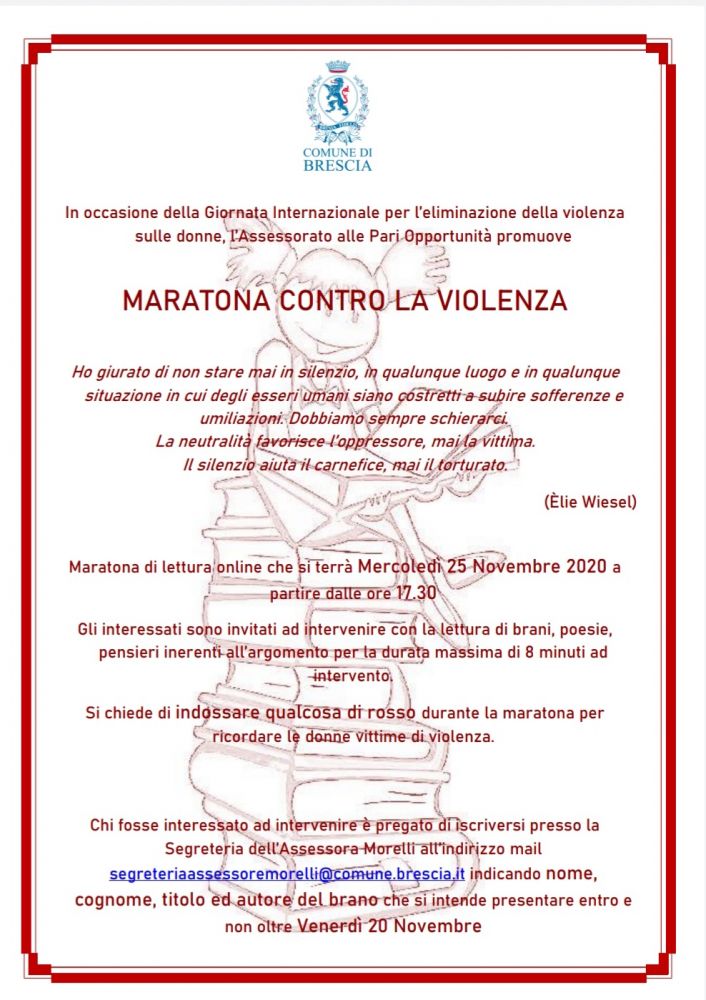 COMUNE DI
BRESCIA

In occasione della Giornata Internazionale per l'eliminazione della violenza sulle donne, l'Assessorato alle Pari Opportunità promuove

MARATONA CONTRO LA VIOLENZA

Ho giurato di non stare mai in silenzio, in qualunque luogo e in qualunque situazione in cui degli esseri umani siano costretti a subire sofferenze e umiliazioni. Dobbiamo sempre schierarci.
La neutralità favorisce l'oppressore, mai la vittima.
Il silenzio aiuta il carnefice, mai il torturato.

(Èlie Wiesel)

Maratona di lettura online che si terrà Mercoledì 25 Novembre 2020 a partire dalle ore 17.30

Gli interessati sono invitati ad intervenire con la lettura di brani, poesie, pensieri inerenti all'argomento per la durata massima di 8 minuti ad intervento.

Si chiede di indossare qualcosa di rosso durante la maratona per ricordare le donne vittime di violenza.

Chi fosse interessato ad intervenire è pregato di iscriversi presso la Segreteria dell'Assessora Morelli all'indirizzo mail segreteriaassessoremorelli@comune.brescia.it indicando nome, cognome, titolo ed autore del brano che si intende presentare entro e non oltre Venerdì 20 Novembre